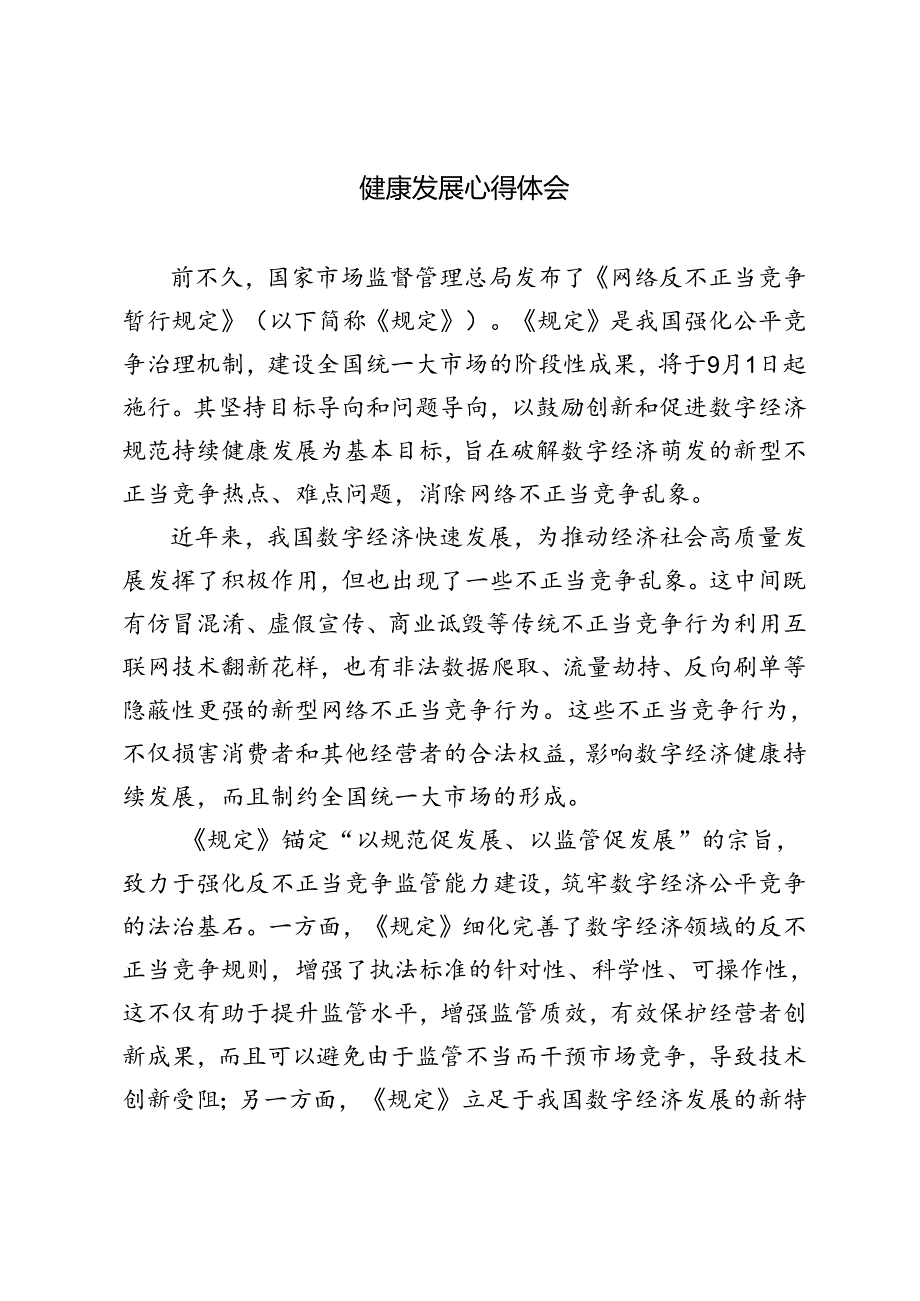 健康发展心得体会

前不久，国家市场监督管理总局发布了《网络反不正当竞争暂行规定》（以下简称《规定》）。《规定》是我国强化公平竞争治理机制，建设全国统一大市场的阶段性成果，将于9月1日起施行。其坚持目标导向和问题导向，以鼓励创新和促进数字经济规范持续健康发展为基本目标，旨在破解数字经济萌发的新型不正当竞争热点、难点问题，消除网络不正当竞争乱象。

近年来，我国数字经济快速发展，为推动经济社会高质量发展发挥了积极作用，但也出现了一些不正当竞争乱象。这中间既有仿冒混淆、虚假宣传、商业诋毁等传统不正当竞争行为利用互联网技术翻新花样，也有非法数据爬取、流量劫持、反向刷单等隐蔽性更强的新型网络不正当竞争行为。这些不正当竞争行为，不仅损害消费者和其他经营者的合法权益，影响数字经济健康持续发展，而且制约全国统一大市场的形成。

《规定》锚定“以规范促发展、以监管促发展”的宗旨，致力于强化反不正当竞争监管能力建设，筑牢数字经济公平竞争的法治基石。一方面，《规定》细化完善了数字经济领域的反不正当竞争规则，增强了执法标准的针对性、科学性、可操作性，这不仅有助于提升监管水平，增强监管质效，有效保护经营者创新成果，而且可以避免由于监管不当而干预市场竞争，导致技术创新受阻；另一方面，《规定》立足于我国数字经济发展的新特